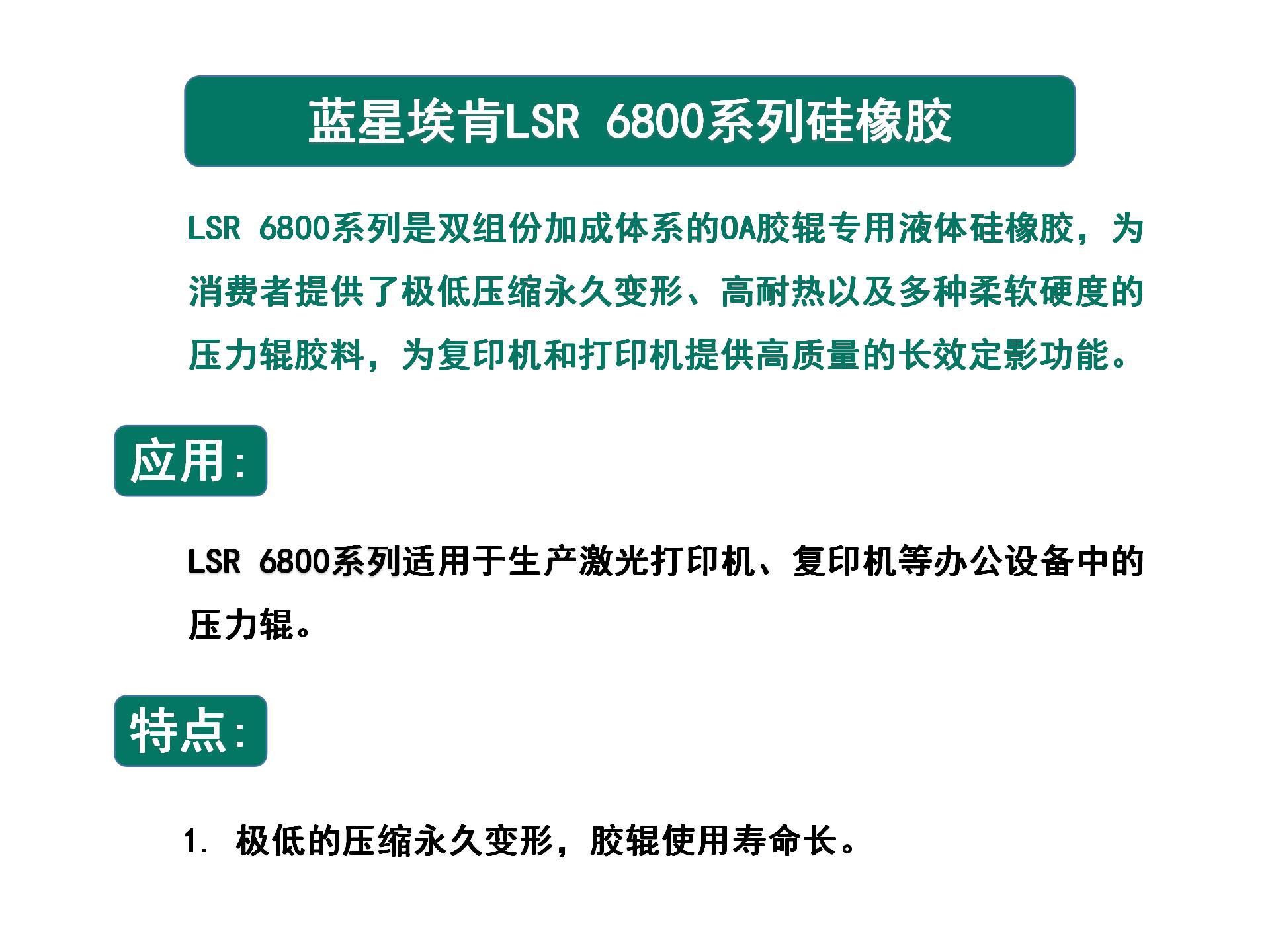 蓝星埃肯LSR 6800系列硅橡胶

LSR 6800系列是双组份加成体系的OA胶辊专用液体硅橡胶，为消费者提供了极低压缩永久变形、高耐热以及多种柔软硬度的压力辊胶料，为复印机和打印机提供高质量的长效定影功能。

应用：

LSR 6800系列适用于生产激光打印机、复印机等办公设备中的压力辊。

特点：

1. 极低的压缩永久变形，胶辊使用寿命长。